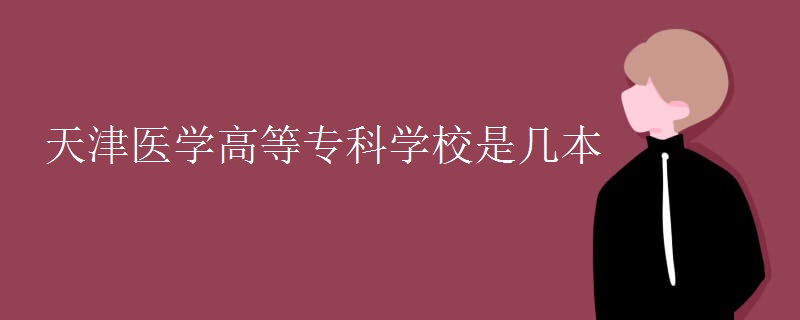 天津医学高等专科学校是几本